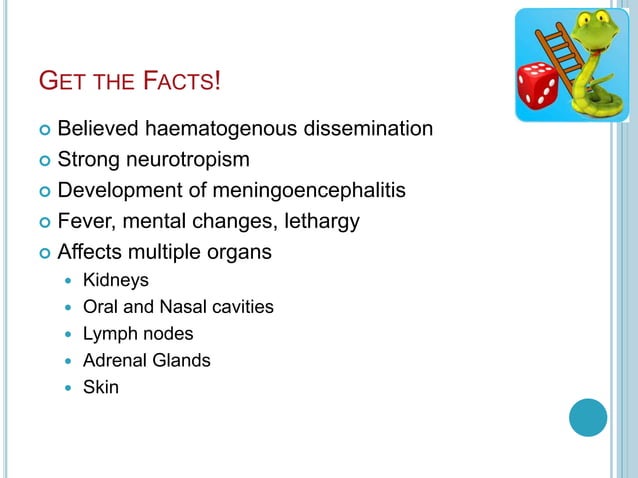 GET THE FACTS!

Believed haematogenous dissemination
Strong neurotropism
Development of meningoencephalitis
Fever, mental changes, lethargy
Affects multiple organs
Kidneys
Oral and Nasal cavities
Lymph nodes
Adrenal Glands
Skin